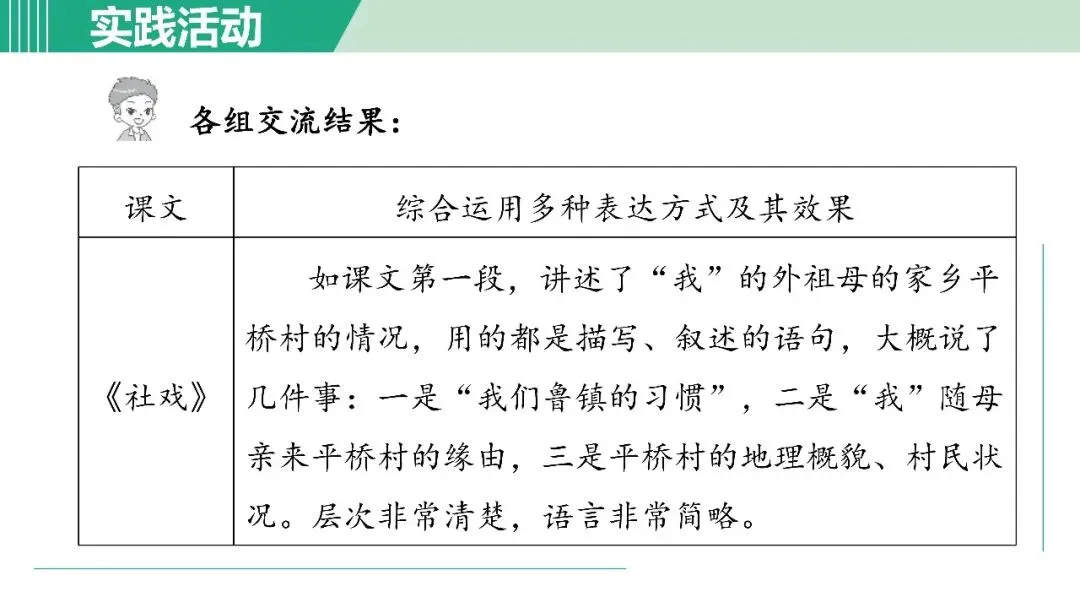 实践活动

各组交流结果：

| 课文 | 综合运用多种表达方式及其效果 |
|---|---|
| 《社戏》 | 如课文第一段，讲述了“我”的外祖母的家乡平桥村的情况，用的都是描写、叙述的语句，大概说了几件事：一是“我们鲁镇的习惯”，二是“我”随母亲来平桥村的缘由，三是平桥村的地理概貌、村民状况。层次非常清楚，语言非常简略。 |